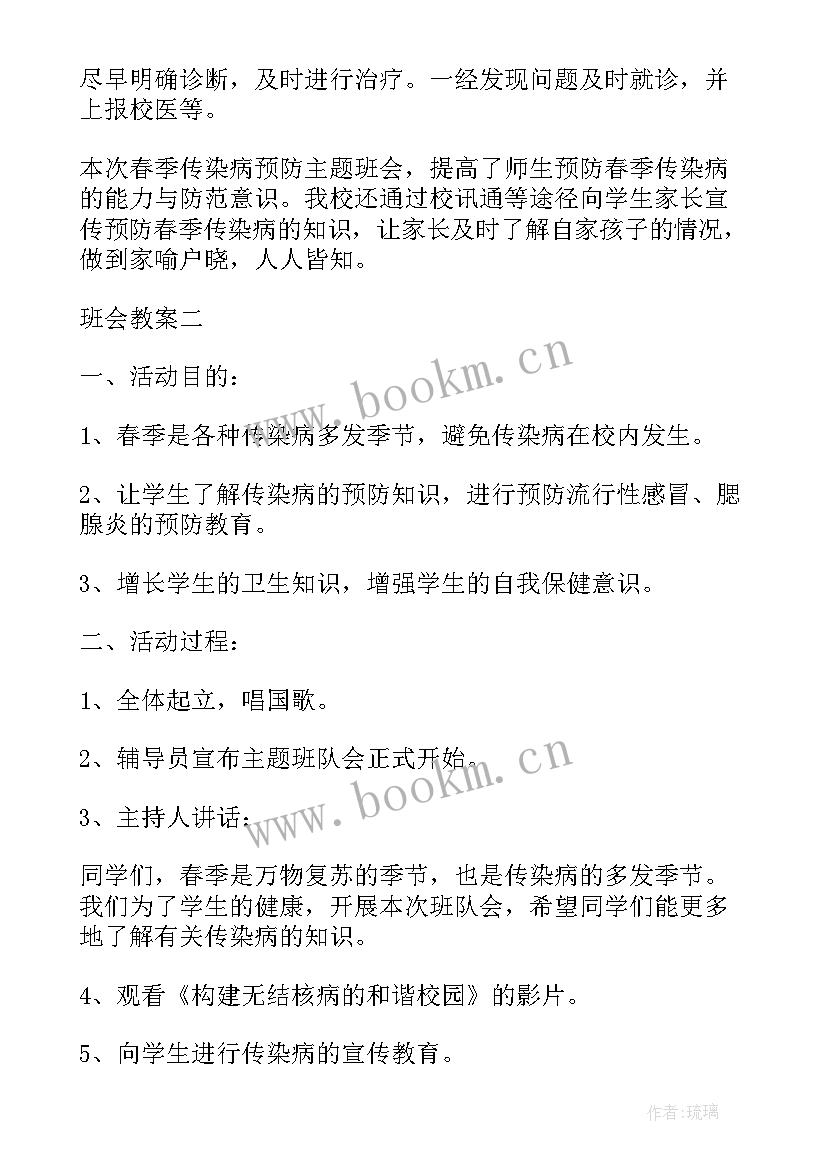 尽早明确诊断，及时进行治疗。一经发现问题及时就诊，并上报校医等。

本次春季传染病预防主题班会，提高了师生预防春季传染病的能力与防范意识。我校还通过校讯通等途径向学生家长宣传预防春季传染病的知识，让家长及时了解自家孩子的情况，做到家喻户晓，人人皆知。

班会教案二

一、活动目的：

1、春季是各种传染病多发季节，避免传染病在校内发生。

2、让学生了解传染病的预防知识，进行预防流行性感冒、腮腺炎的预防教育。

3、增长学生的卫生知识，增强学生的自我保健意识。

二、活动过程：

1、全体起立，唱国歌。

2、辅导员宣布主题班队会正式开始。

3、主持人讲话：

同学们，春季是万物复苏的季节，也是传染病的多发季节。我们为了学生的健康，开展本次班队会，希望同学们能更多地了解有关传染病的知识。

4、观看《构建无结核病的和谐校园》的影片。

5、向学生进行传染病的宣传教育。

www.bookm.cn

www.bookm.cn

作者：琉璃